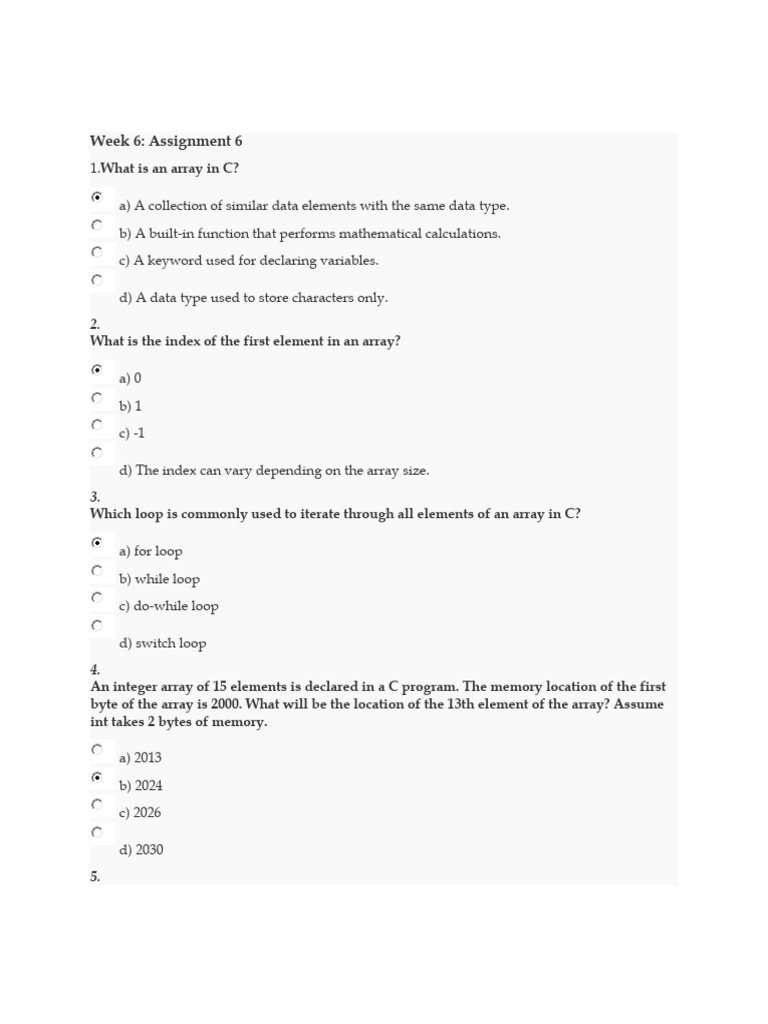 Week 6: Assignment 6

1.What is an array in C?

a) A collection of similar data elements with the same data type.

b) A built-in function that performs mathematical calculations.

c) A keyword used for declaring variables.

d) A data type used to store characters only.

2.
What is the index of the first element in an array?

a) 0

b) 1

c) -1

d) The index can vary depending on the array size.

3.
Which loop is commonly used to iterate through all elements of an array in C?

a) for loop

b) while loop

c) do-while loop

d) switch loop

4.
An integer array of 15 elements is declared in a C program. The memory location of the first byte of the array is 2000. What will be the location of the 13th element of the array? Assume int takes 2 bytes of memory.

a) 2013

b) 2024

c) 2026

d) 2030

5.